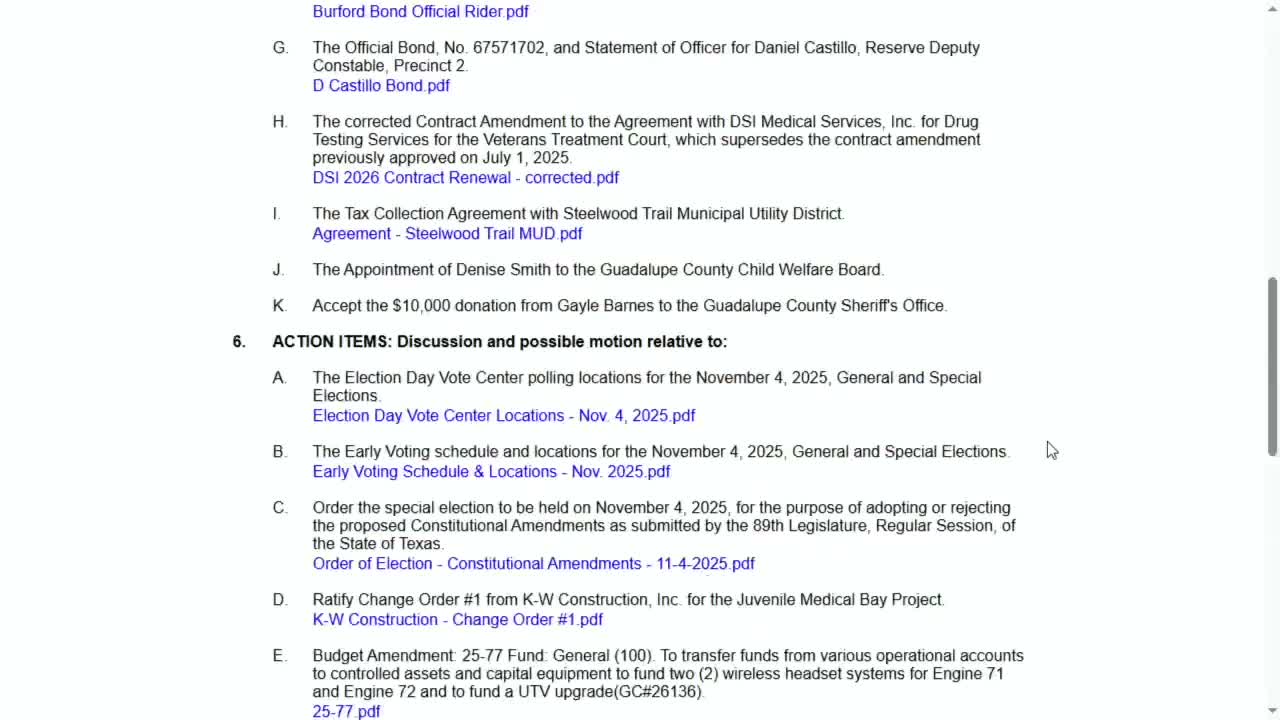 Burford Bond Official Rider.pdf

G. The Official Bond, No. 67571702, and Statement of Officer for Daniel Castillo, Reserve Deputy Constable, Precinct 2.
D Castillo Bond.pdf

H. The corrected Contract Amendment to the Agreement with DSI Medical Services, Inc. for Drug Testing Services for the Veterans Treatment Court, which supersedes the contract amendment previously approved on July 1, 2025.
DSI 2026 Contract Renewal - corrected.pdf

I. The Tax Collection Agreement with Steelwood Trail Municipal Utility District.
Agreement - Steelwood Trail MUD.pdf

J. The Appointment of Denise Smith to the Guadalupe County Child Welfare Board.

K. Accept the $10,000 donation from Gayle Barnes to the Guadalupe County Sheriff's Office.

6. ACTION ITEMS: Discussion and possible motion relative to:

A. The Election Day Vote Center polling locations for the November 4, 2025, General and Special Elections.
Election Day Vote Center Locations - Nov. 4, 2025.pdf

B. The Early Voting schedule and locations for the November 4, 2025, General and Special Elections.
Early Voting Schedule & Locations - Nov. 2025.pdf

C. Order the special election to be held on November 4, 2025, for the purpose of adopting or rejecting the proposed Constitutional Amendments as submitted by the 89th Legislature, Regular Session, of the State of Texas.
Order of Election - Constitutional Amendments - 11-4-2025.pdf

D. Ratify Change Order #1 from K-W Construction, Inc. for the Juvenile Medical Bay Project.
K-W Construction - Change Order #1.pdf

E. Budget Amendment: 25-77 Fund: General (100). To transfer funds from various operational accounts to controlled assets and capital equipment to fund two (2) wireless headset systems for Engine 71 and Engine 72 and to fund a UTV upgrade(GC#26136).
25-77.pdf